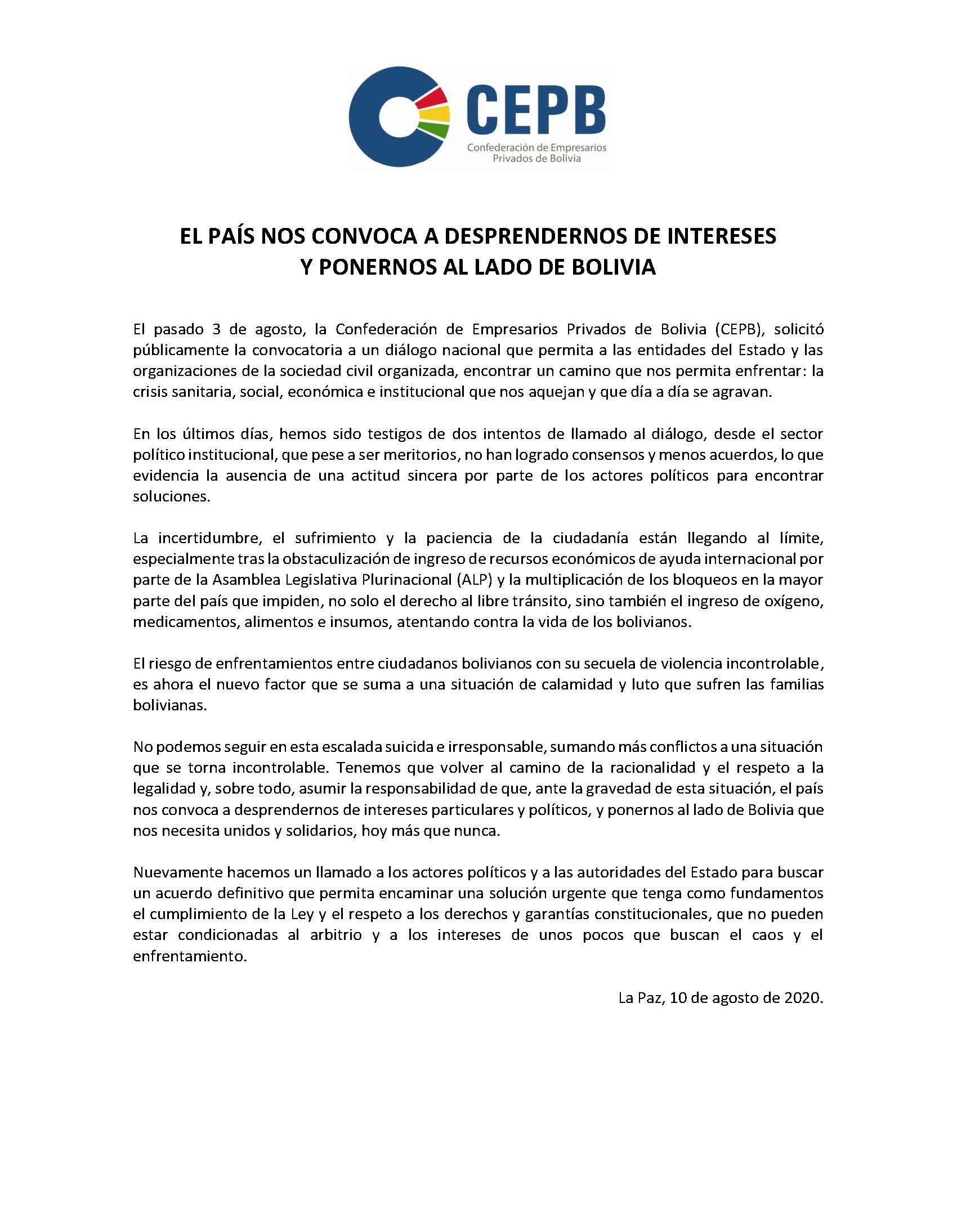 CEPB
Confederación de Empresarios Privados de Bolivia

EL PAÍS NOS CONVOCA A DESPRENDERNOS DE INTERESES Y PONERNOS AL LADO DE BOLIVIA

El pasado 3 de agosto, la Confederación de Empresarios Privados de Bolivia (CEPB), solicitó públicamente la convocatoria a un diálogo nacional que permita a las entidades del Estado y las organizaciones de la sociedad civil organizada, encontrar un camino que nos permita enfrentar: la crisis sanitaria, social, económica e institucional que nos aquejan y que día a día se agravan.

En los últimos días, hemos sido testigos de dos intentos de llamado al diálogo, desde el sector político institucional, que pese a ser meritorios, no han logrado consensos y menos acuerdos, lo que evidencia la ausencia de una actitud sincera por parte de los actores políticos para encontrar soluciones.

La incertidumbre, el sufrimiento y la paciencia de la ciudadanía están llegando al límite, especialmente tras la obstaculización de ingreso de recursos económicos de ayuda internacional por parte de la Asamblea Legislativa Plurinacional (ALP) y la multiplicación de los bloqueos en la mayor parte del país que impiden, no solo el derecho al libre tránsito, sino también el ingreso de oxígeno, medicamentos, alimentos e insumos, atentando contra la vida de los bolivianos.

El riesgo de enfrentamientos entre ciudadanos bolivianos con su secuela de violencia incontrolable, es ahora el nuevo factor que se suma a una situación de calamidad y luto que sufren las familias bolivianas.

No podemos seguir en esta escalada suicida e irresponsable, sumando más conflictos a una situación que se torna incontrolable. Tenemos que volver al camino de la racionalidad y el respeto a la legalidad y, sobre todo, asumir la responsabilidad de que, ante la gravedad de esta situación, el país nos convoca a desprendernos de intereses particulares y políticos, y ponernos al lado de Bolivia que nos necesita unidos y solidarios, hoy más que nunca.

Nuevamente hacemos un llamado a los actores políticos y a las autoridades del Estado para buscar un acuerdo definitivo que permita encaminar una solución urgente que tenga como fundamentos el cumplimiento de la Ley y el respeto a los derechos y garantías constitucionales, que no pueden estar condicionadas al arbitrio y a los intereses de unos pocos que buscan el caos y el enfrentamiento.

La Paz, 10 de agosto de 2020.